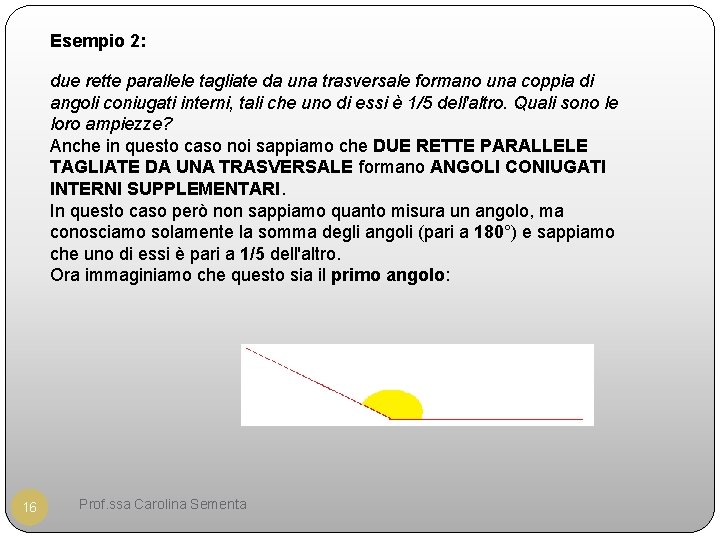 Esempio 2:

due rette parallele tagliate da una trasversale formano una coppia di angoli coniugati interni, tali che uno di essi è 1/5 dell'altro. Quali sono le loro ampiezze?
Anche in questo caso noi sappiamo che DUE RETTE PARALLELE TAGLIATE DA UNA TRASVERSALE formano ANGOLI CONIUGATI INTERNI SUPPLEMENTARI.
In questo caso però non sappiamo quanto misura un angolo, ma conosciamo solamente la somma degli angoli (pari a 180°) e sappiamo che uno di essi è pari a 1/5 dell'altro.
Ora immaginiamo che questo sia il primo angolo:

16

Prof.ssa Carolina Sementa